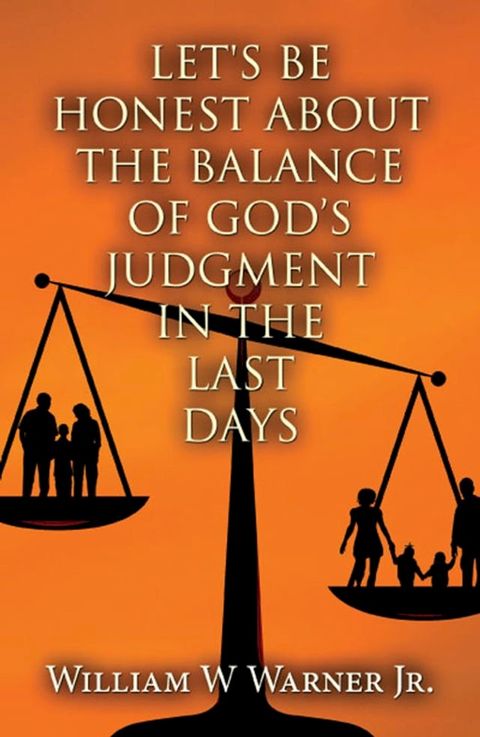 LET'S BE HONEST ABOUT THE BALANCE OF GOD'S JUDGMENT IN THE LAST DAYS

WILLIAM W WARNER JR.